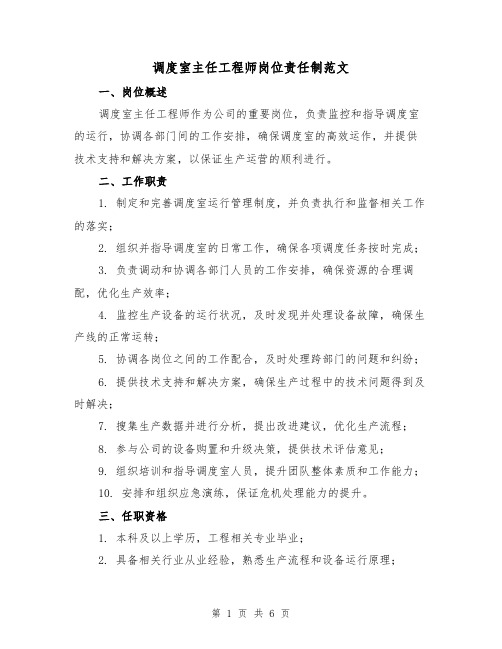 调度室主任工程师岗位责任制范文

一、岗位概述

调度室主任工程师作为公司的重要岗位，负责监控和指导调度室的运行，协调各部门间的工作安排，确保调度室的高效运作，并提供技术支持和解决方案，以保证生产运营的顺利进行。

二、工作职责

1. 制定和完善调度室运行管理制度，并负责执行和监督相关工作的落实；

2. 组织并指导调度室的日常工作，确保各项调度任务按时完成；

3. 负责调动和协调各部门人员的工作安排，确保资源的合理调配，优化生产效率；

4. 监控生产设备的运行状况，及时发现并处理设备故障，确保生产线的正常运转；

5. 协调各岗位之间的工作配合，及时处理跨部门的问题和纠纷；

6. 提供技术支持和解决方案，确保生产过程中的技术问题得到及时解决；

7. 搜集生产数据并进行分析，提出改进建议，优化生产流程；

8. 参与公司的设备购置和升级决策，提供技术评估意见；

9. 组织培训和指导调度室人员，提升团队整体素质和工作能力；

10. 安排和组织应急演练，保证危机处理能力的提升。

三、任职资格

1. 本科及以上学历，工程相关专业毕业；

2. 具备相关行业从业经验，熟悉生产流程和设备运行原理；

第 1 页 共 6 页